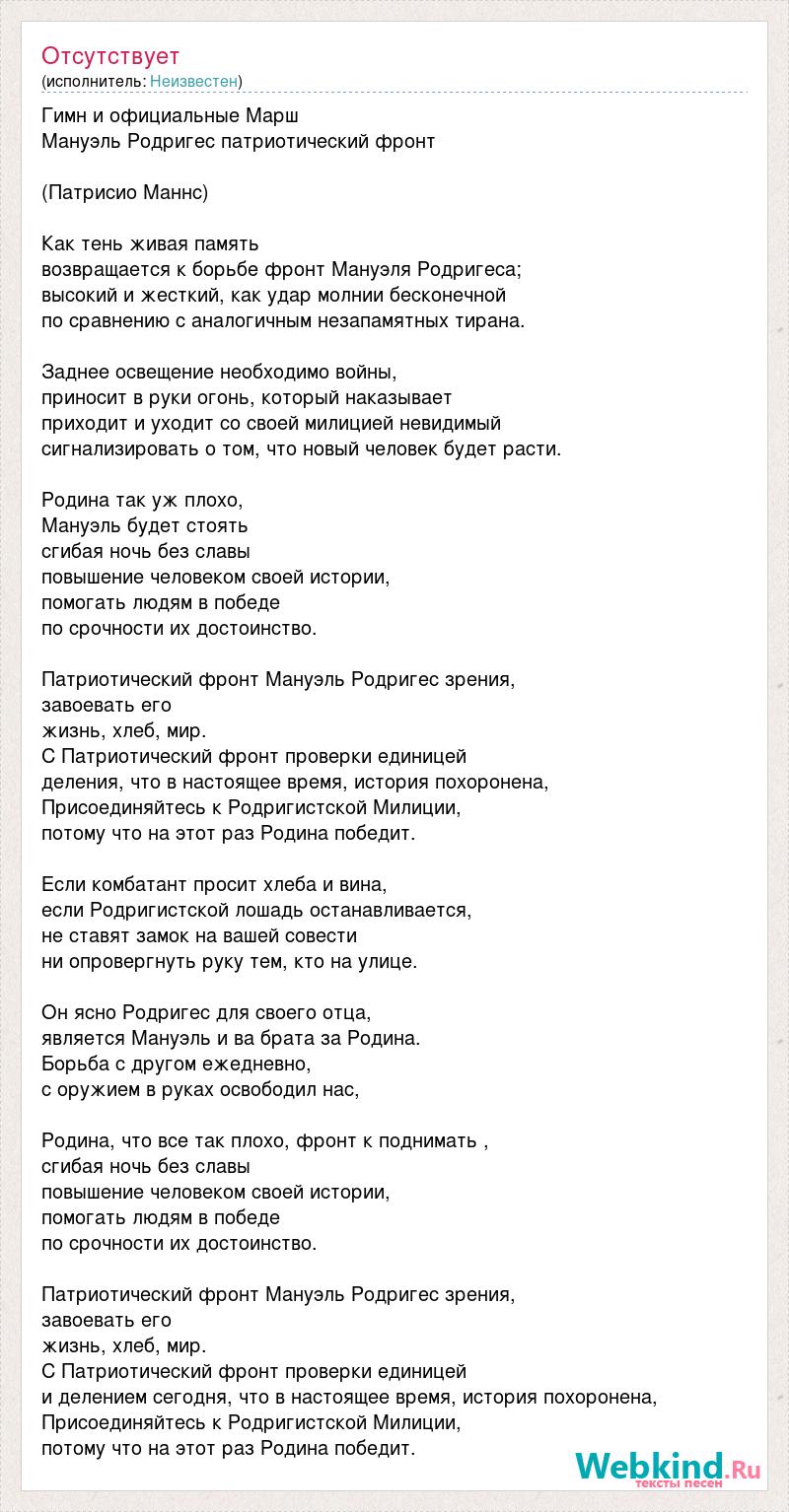 Отсутствует
(исполнитель: Неизвестен)

Гимн и официальные Марш
Мануэль Родригес патриотический фронт

(Патрисио Маннс)

Как тень живая память
возвращается к борьбе фронт Мануэля Родригеса;
высокий и жесткий, как удар молнии бесконечной
по сравнению с аналогичным незапамятных тирана.

Заднее освещение необходимо войны,
приносит в руки огонь, который наказывает
приходит и уходит со своей милицией невидимый
сигнализировать о том, что новый человек будет расти.

Родина так уж плохо,
Мануэль будет стоять
сгибая ночь без славы
повышение человеком своей истории,
помогать людям в победе
по срочности их достоинство.

Патриотический фронт Мануэль Родригес зрения,
завоевать его
жизнь, хлеб, мир.
С Патриотический фронт проверки единицей
деления, что в настоящее время, история похоронена,
Присоединяйтесь к Родригистской Милиции,
потому что на этот раз Родина победит.

Если комбатант просит хлеба и вина,
если Родригистской лошадь останавливается,
не ставят замок на вашей совести
ни опровергнуть руку тем, кто на улице.

Он ясно Родригес для своего отца,
является Мануэль и ва брата за Родина.
Борьба с другом ежедневно,
с оружием в руках освободил нас,

Родина, что все так плохо, фронт к поднимать ,
сгибая ночь без славы
повышение человеком своей истории,
помогать людям в победе
по срочности их достоинство.

Патриотический фронт Мануэль Родригес зрения,
завоевать его
жизнь, хлеб, мир.
С Патриотический фронт проверки единицей
и делением сегодня, что в настоящее время, история похоронена,
Присоединяйтесь к Родригистской Милиции,
потому что на этот раз Родина победит.

Webkind.Ru
тексты песен